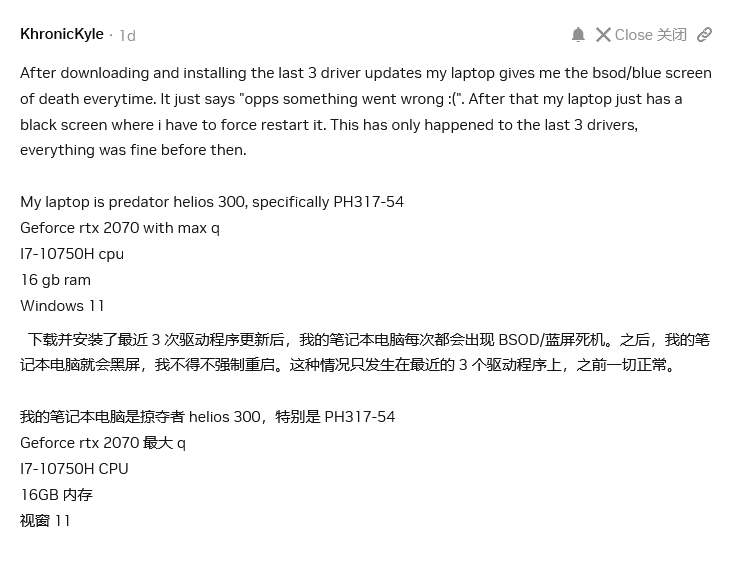 KhronicKyle · 1d

Close 关闭

After downloading and installing the last 3 driver updates my laptop gives me the bsod/blue screen of death everytime. It just says "opps something went wrong :(". After that my laptop just has a black screen where i have to force restart it. This has only happened to the last 3 drivers, everything was fine before then.

My laptop is predator helios 300, specifically PH317-54
Geforce rtx 2070 with max q
I7-10750H cpu
16 gb ram
Windows 11

下载并安装了最近 3 次驱动程序更新后，我的笔记本电脑每次都会出现 BSOD/蓝屏死机。之后，我的笔记本电脑就会黑屏，我不得不强制重启。这种情况只发生在最近的 3 个驱动程序上，之前一切正常。

我的笔记本电脑是掠夺者 helios 300，特别是 PH317-54
Geforce rtx 2070 最大 q
I7-10750H CPU
16GB 内存
视窗 11